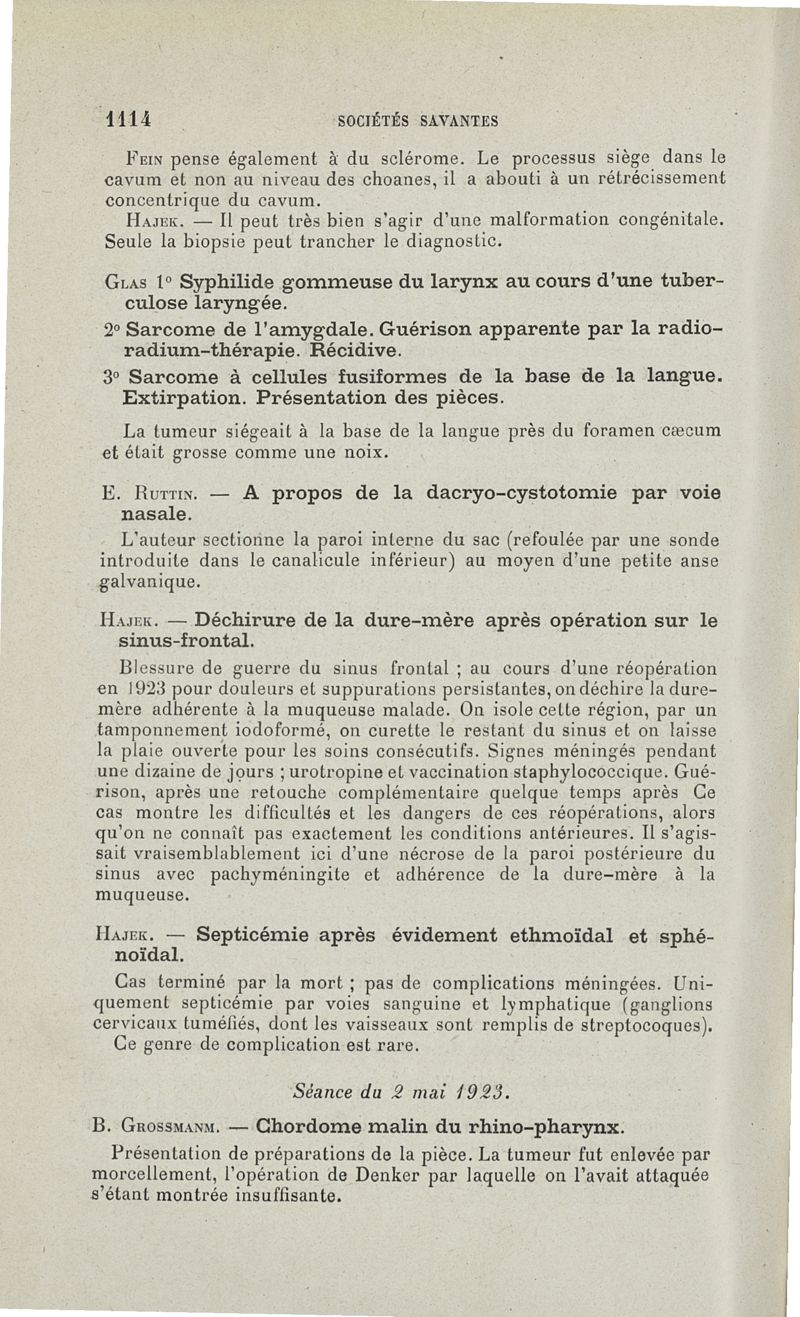 1114 SOCIÉTÉS SAVANTES

Fein pense également à du sclérome. Le processus siège dans le cavum et non au niveau des choanes, il a abouti à un rétrécissement concentrique du cavum.

Hajek. — Il peut très bien s'agir d'une malformation congénitale. Seule la biopsie peut trancher le diagnostic.

Glas 1° Syphilide gommeuse du larynx au cours d'une tuberculose laryngée.

2° Sarcome de l'amygdale. Guérison apparente par la radio-radium-thérapie. Récidive.

3° Sarcome à cellules fusiformes de la base de la langue. Extirpation. Présentation des pièces.

La tumeur siégeait à la base de la langue près du foramen cæcum et était grosse comme une noix.

E. Ruttin. — A propos de la dacryo-cystotomie par voie nasale.

L'auteur sectionne la paroi interne du sac (refoulée par une sonde introduite dans le canalicule inférieur) au moyen d'une petite anse galvanique.

Hajek. — Déchirure de la dure-mère après opération sur le sinus-frontal.

Blessure de guerre du sinus frontal ; au cours d'une réopération en 1923 pour douleurs et suppurations persistantes, on déchire la dure-mère adhérente à la muqueuse malade. On isole cette région, par un tamponnement iodoformé, on curette le restant du sinus et on laisse la plaie ouverte pour les soins consécutifs. Signes méningés pendant une dizaine de jours ; urotropine et vaccination staphylococcique. Guérison, après une retouche complémentaire quelque temps après Ce cas montre les difficultés et les dangers de ces réopérations, alors qu'on ne connaît pas exactement les conditions antérieures. Il s'agissait vraisemblablement ici d'une nécrose de la paroi postérieure du sinus avec pachyméningite et adhérence de la dure-mère à la muqueuse.

Hajek. — Septicémie après évidement ethmoïdal et sphénoïdal.

Cas terminé par la mort ; pas de complications méningées. Uniquement septicémie par voies sanguine et lymphatique (ganglions cervicaux tuméfiés, dont les vaisseaux sont remplis de streptocoques).
Ce genre de complication est rare.

Séance du 2 mai 1923.

B. Grossmanm. — Chordome malin du rhino-pharynx.

Présentation de préparations de la pièce. La tumeur fut enlevée par morcellement, l'opération de Denker par laquelle on l'avait attaquée s'étant montrée insuffisante.